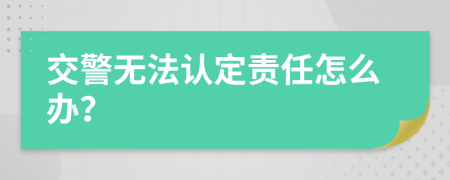 交警无法认定责任怎么办?